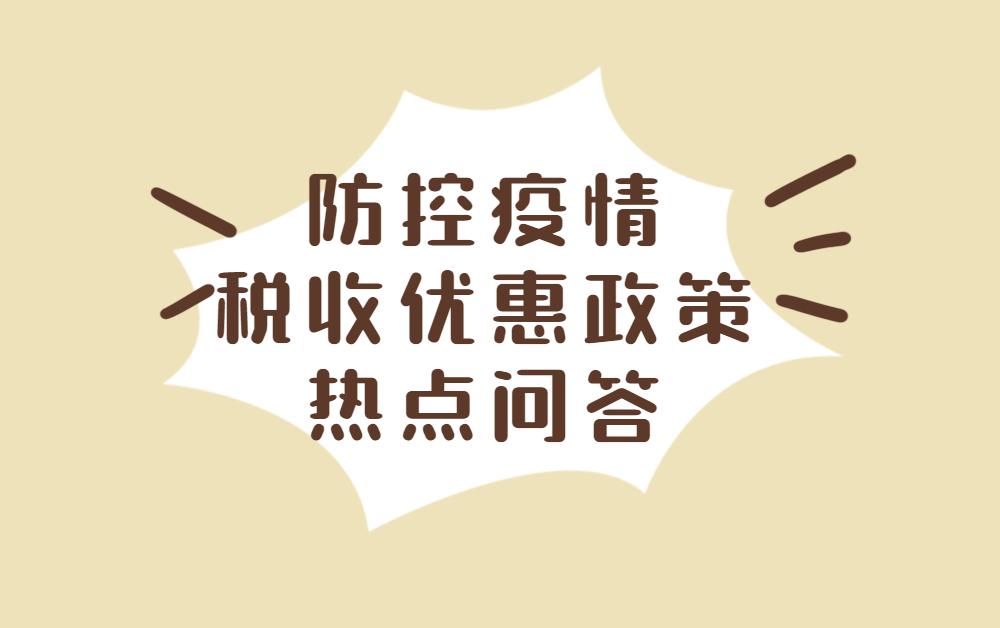 防控疫情
税收优惠政策
热点问答